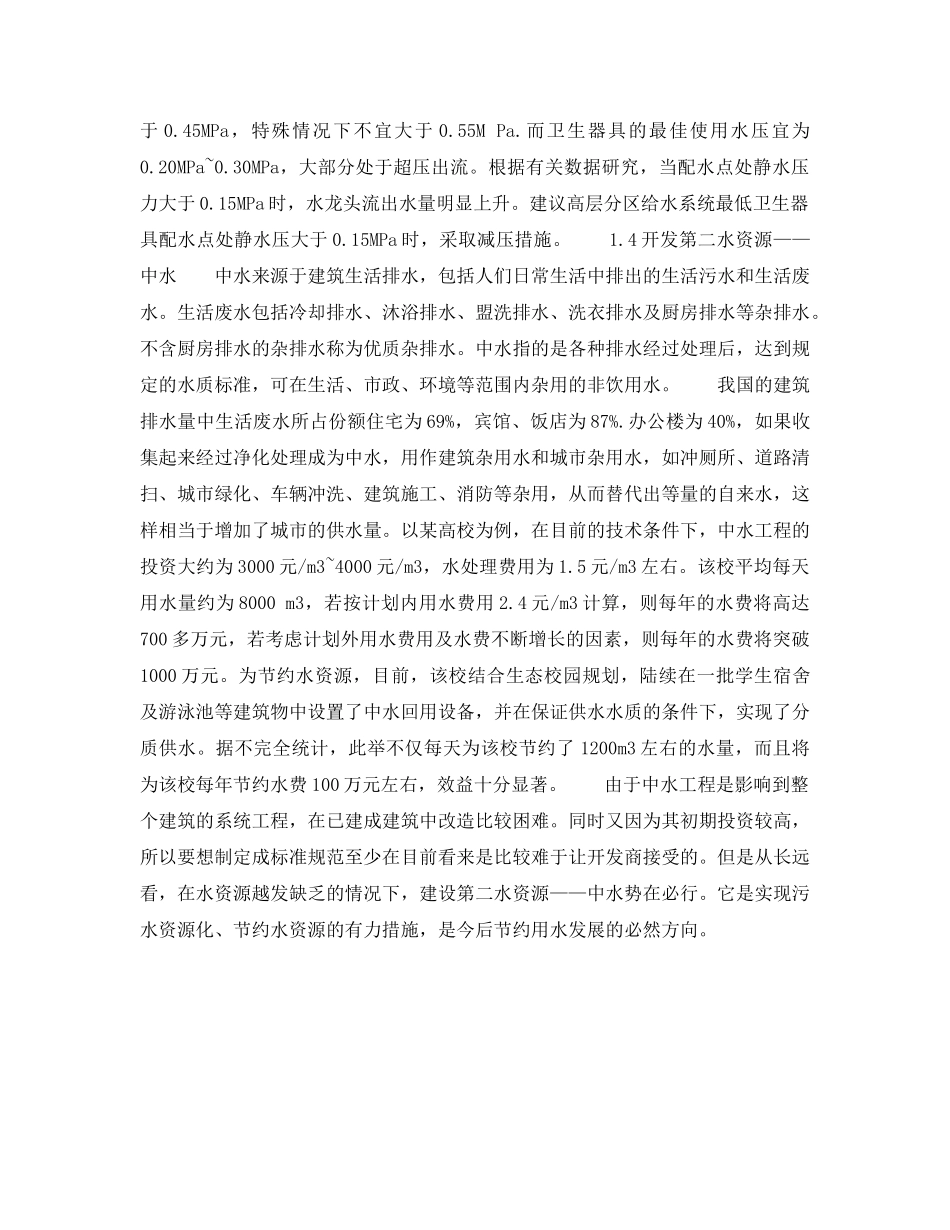 于 0.45MPa，特殊情况下不宜大于 0.55M Pa.而卫生器具的最佳使用水压宜为 0.20MPa~0.30MPa，大部分处于超压出流。根据有关数据研究，当配水点处静水压力大于 0.15MPa 时，水龙头流出水量明显上升。建议高层分区给水系统最低卫生器具配水点处静水压大于 0.15MPa 时，采取减压措施。　　1.4 开发第二水资源——中水　　中水来源于建筑生活排水，包括人们日常生活中排出的生活污水和生活废水。生活废水包括冷却排水、沐浴排水、盥洗排水、洗衣排水及厨房排水等杂排水。不含厨房排水的杂排水称为优质杂排水。中水指的是各种排水经过处理后，达到规定的水质标准，可在生活、市政、环境等范围内杂用的非饮用水。　　我国的建筑排水量中生活废水所占份额住宅为 69%，宾馆、饭店为 87%.办公楼为 40%，如果收集起来经过净化处理成为中水，用作建筑杂用水和城市杂用水，如冲厕所、道路清扫、城市绿化、车辆冲洗、建筑施工、消防等杂用，从而替代出等量的自来水，这样相当于增加了城市的供水量。以某高校为例，在目前的技术条件下，中水工程的投资大约为 3000 元/m3~4000 元/m3，水处理费用为 1.5 元/m3 左右。该校平均每天用水量约为 8000 m3，若按计划内用水费用 2.4 元/m3 计算，则每年的水费将高达 700 多万元，若考虑计划外用水费用及水费不断增长的因素，则每年的水费将突破 1000 万元。为节约水资源，目前，该校结合生态校园规划，陆续在一批学生宿舍及游泳池等建筑物中设置了中水回用设备，并在保证供水水质的条件下，实现了分质供水。据不完全统计，此举不仅每天为该校节约了 1200m3 左右的水量，而且将为该校每年节约水费 100 万元左右，效益十分显著。　　由于中水工程是影响到整个建筑的系统工程，在已建成建筑中改造比较困难。同时又因为其初期投资较高，所以要想制定成标准规范至少在目前看来是比较难于让开发商接受的。但是从长远看，在水资源越发缺乏的情况下，建设第二水资源——中水势在必行。它是实现污水资源化、节约水资源的有力措施，是今后节约用水发展的必然方向。